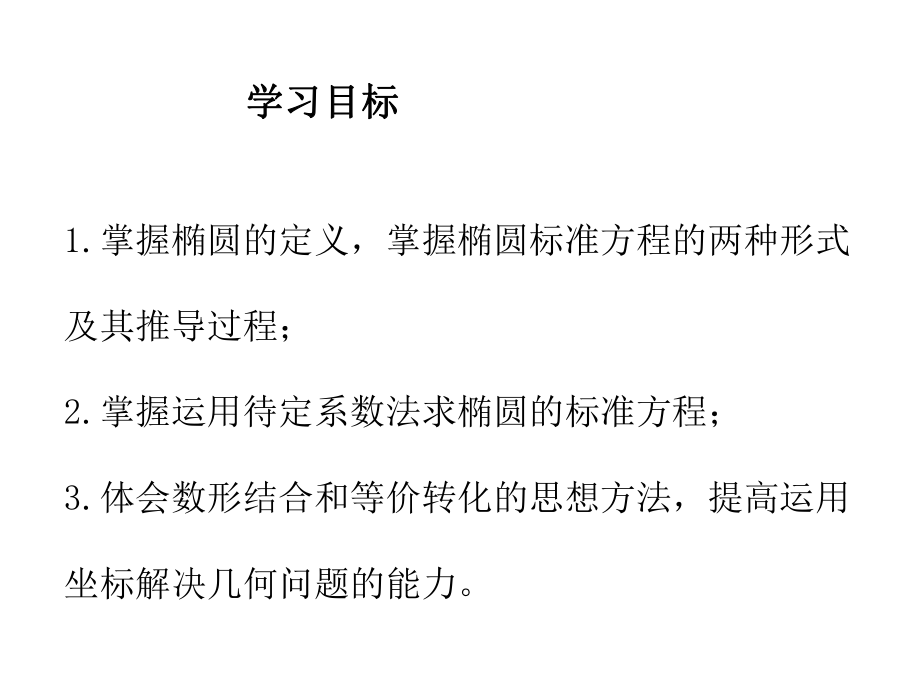 学习目标

1.掌握椭圆的定义，掌握椭圆标准方程的两种形式及其推导过程；

2.掌握运用待定系数法求椭圆的标准方程；

3.体会数形结合和等价转化的思想方法，提高运用坐标解决几何问题的能力。